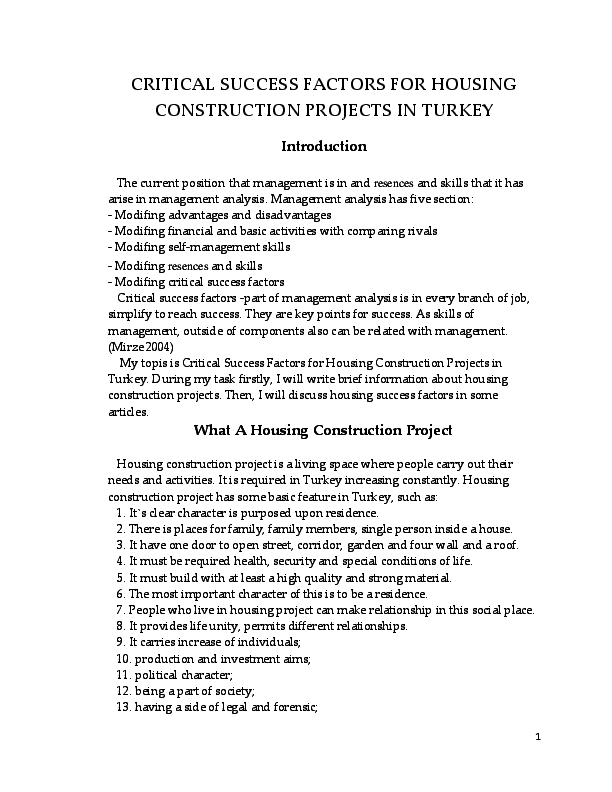 CRITICAL SUCCESS FACTORS FOR HOUSING CONSTRUCTION PROJECTS IN TURKEY

Introduction

The current position that management is in and resences and skills that it has arise in management analysis. Management analysis has five section:
- Modifing advantages and disadvantages
- Modifing financial and basic activities with comparing rivals
- Modifing self-management skills
- Modifing resences and skills
- Modifing critical success factors

Critical success factors -part of management analysis is in every branch of job, simplify to reach success. They are key points for success. As skills of management, outside of components also can be related with management. (Mirze 2004)

My topis is Critical Success Factors for Housing Construction Projects in Turkey. During my task firstly, I will write brief information about housing construction projects. Then, I will discuss housing success factors in some articles.

What A Housing Construction Project

Housing construction project is a living space where people carry out their needs and activities. It is required in Turkey increasing constantly. Housing construction project has some basic feature in Turkey, such as:
1. It`s clear character is purposed upon residence.
2. There is places for family, family members, single person inside a house.
3. It have one door to open street, corridor, garden and four wall and a roof.
4. It must be required health, security and special conditions of life.
5. It must build with at least a high quality and strong material.
6. The most important character of this is to be a residence.
7. People who live in housing project can make relationship in this social place.
8. It provides life unity, permits different relationships.
9. It carries increase of individuals;
10. production and investment aims;
11. political character;
12. being a part of society;
13. having a side of legal and forensic;

1